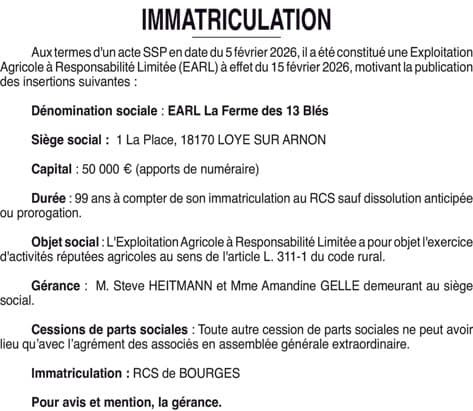 IMMATRICULATION

Aux termes d'un acte SSP en date du 5 février 2026, il a été constitué une Exploitation Agricole à Responsabilité Limitée (EARL) à effet du 15 février 2026, motivant la publication des insertions suivantes :

Dénomination sociale : EARL La Ferme des 13 Blés

Siège social : 1 La Place, 18170 LOYE SUR ARNON

Capital : 50 000 € (apports de numéraire)

Durée : 99 ans à compter de son immatriculation au RCS sauf dissolution anticipée ou prorogation.

Objet social : L'Exploitation Agricole à Responsabilité Limitée a pour objet l'exercice d'activités réputées agricoles au sens de l'article L. 311-1 du code rural.

Gérance : M. Steve HEITMANN et Mme Amandine GELLE demeurant au siège social.

Cessions de parts sociales : Toute autre cession de parts sociales ne peut avoir lieu qu'avec l'agrément des associés en assemblée générale extraordinaire.

Immatriculation : RCS de BOURGES

Pour avis et mention, la gérance.